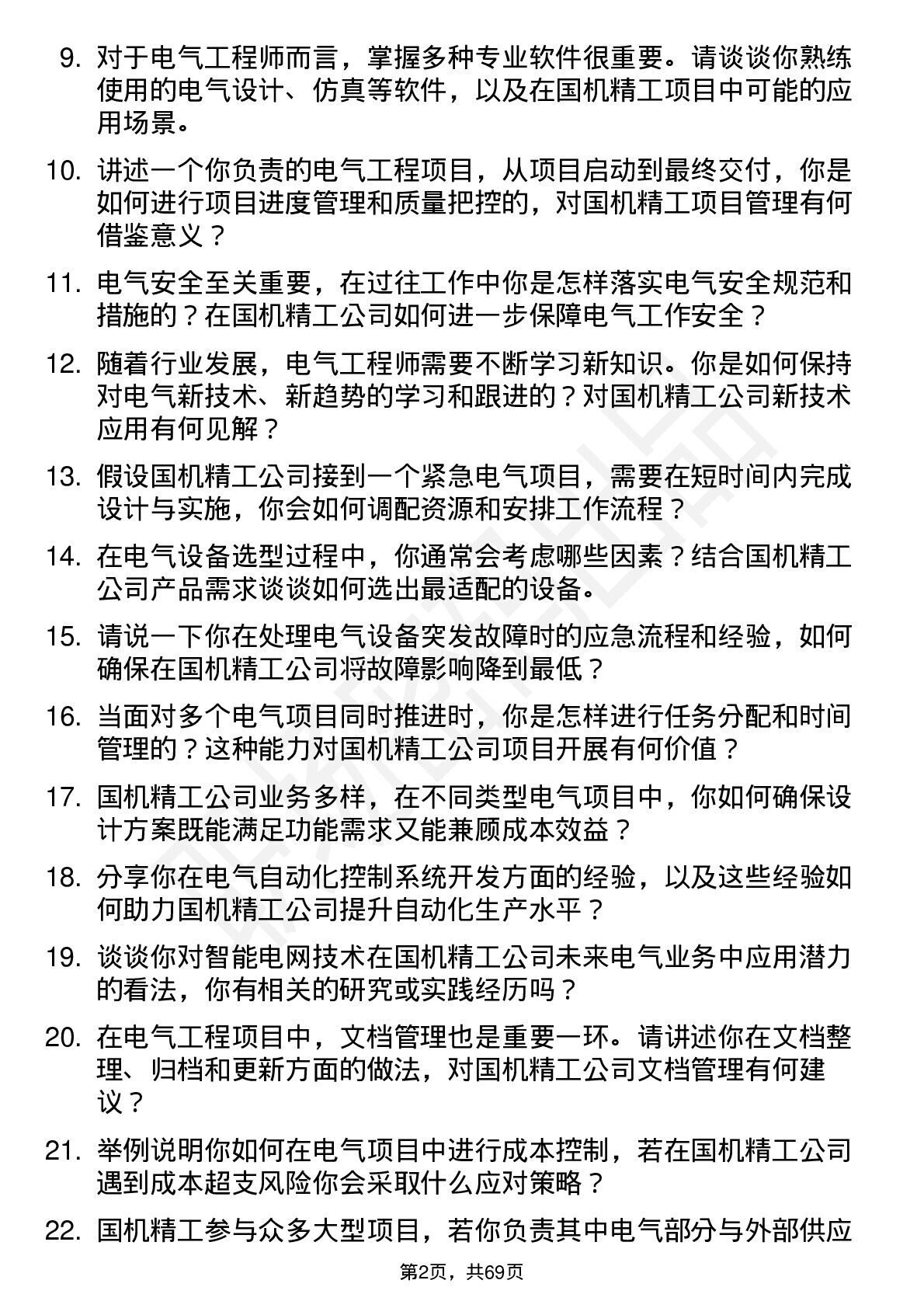 9. 对于电气工程师而言，掌握多种专业软件很重要。请谈谈你熟练使用的电气设计、仿真等软件，以及在国机精工项目中可能的应用场景。

10. 讲述一个你负责的电气工程项目，从项目启动到最终交付，你是如何进行项目进度管理和质量把控的，对国机精工项目管理有何借鉴意义？

11. 电气安全至关重要，在过往工作中你是怎样落实电气安全规范和措施的？在国机精工公司如何进一步保障电气工作安全？

12. 随着行业发展，电气工程师需要不断学习新知识。你是如何保持对电气新技术、新趋势的学习和跟进的？对国机精工公司新技术应用有何见解？

13. 假设国机精工公司接到一个紧急电气项目，需要在短时间内完成设计与实施，你会如何调配资源和安排工作流程？

14. 在电气设备选型过程中，你通常会考虑哪些因素？结合国机精工公司产品需求谈谈如何选出最适配的设备。

15. 请说一下你在处理电气设备突发故障时的应急流程和经验，如何确保在国机精工公司将故障影响降到最低？

16. 当面对多个电气项目同时推进时，你是怎样进行任务分配和时间管理的？这种能力对国机精工公司项目开展有何价值？

17. 国机精工公司业务多样，在不同类型电气项目中，你如何确保设计方案既能满足功能需求又能兼顾成本效益？

18. 分享你在电气自动化控制系统开发方面的经验，以及这些经验如何助力国机精工公司提升自动化生产水平？

19. 谈谈你对智能电网技术在国机精工公司未来电气业务中应用潜力的看法，你有相关的研究或实践经历吗？

20. 在电气工程项目中，文档管理也是重要一环。请讲述你在文档整理、归档和更新方面的做法，对国机精工公司文档管理有何建议？

21. 举例说明你如何在电气项目中进行成本控制，若在国机精工公司遇到成本超支风险你会采取什么应对策略？

22. 国机精工参与众多大型项目，若你负责其中电气部分与外部供应

第2页，共69页